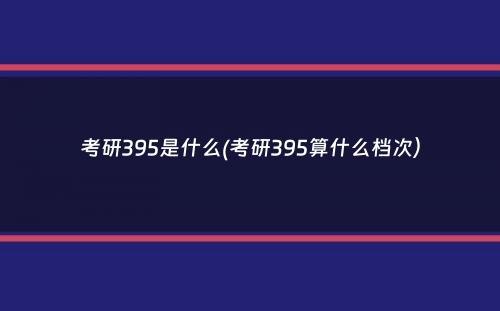 考研395是什么(考研395算什么档次)